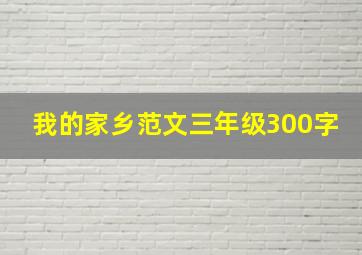 我的家乡范文三年级300字